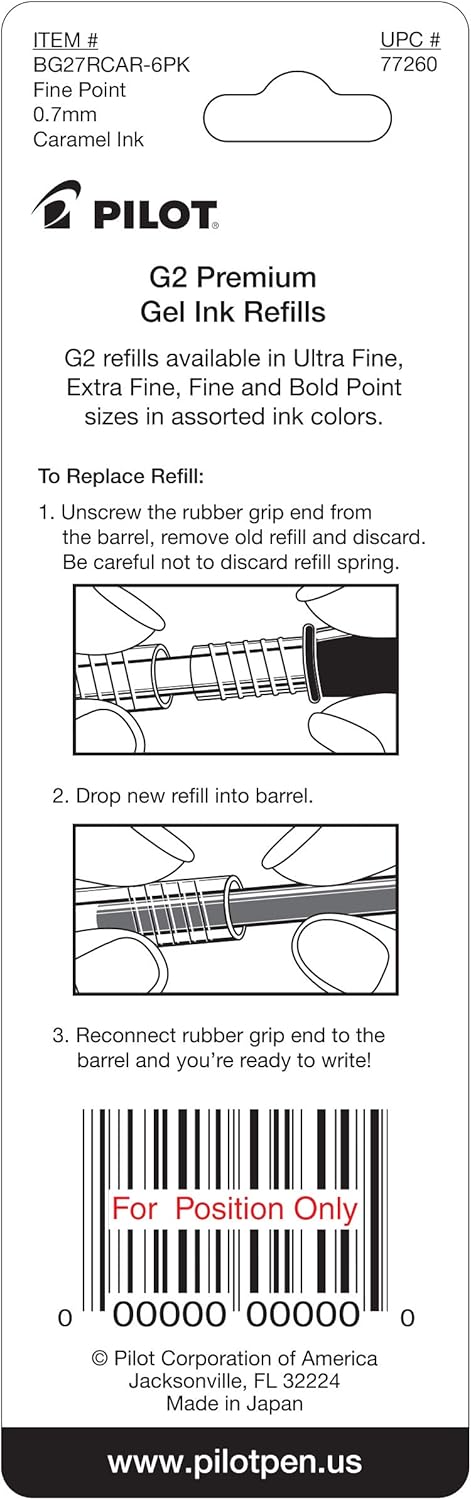 ITEM #
BG27RCAR-6PK
Fine Point
0.7mm
Caramel Ink

UPC #
77260

PILOT

G2 Premium
Gel Ink Refills

G2 refills available in Ultra Fine, Extra Fine, Fine and Bold Point sizes in assorted ink colors.

To Replace Refill:

1. Unscrew the rubber grip end from the barrel, remove old refill and discard. Be careful not to discard refill spring.

2. Drop new refill into barrel.

3. Reconnect rubber grip end to the barrel and you're ready to write!

For Position Only

0 00000 00000 0

© Pilot Corporation of America
Jacksonville, FL 32224
Made in Japan

www.pilotpen.us